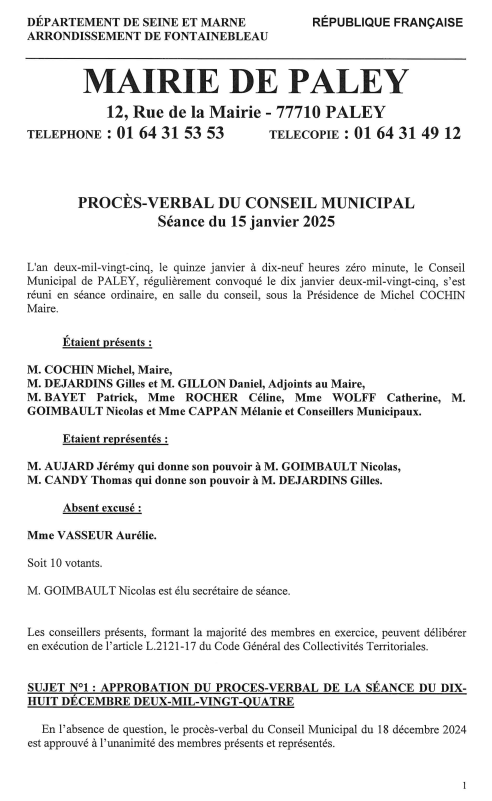 DÉPARTEMENT DE SEINE ET MARNE
ARRONDISSEMENT DE FONTAINEBLEAU

RÉPUBLIQUE FRANÇAISE

MAIRIE DE PALEY

12, Rue de la Mairie - 77710 PALEY

TELEPHONE : 01 64 31 53 53     TELECOPIE : 01 64 31 49 12

PROCÈS-VERBAL DU CONSEIL MUNICIPAL
Séance du 15 janvier 2025

L'an deux-mil-vingt-cinq, le quinze janvier à dix-neuf heures zéro minute, le Conseil Municipal de PALEY, régulièrement convoqué le dix janvier deux-mil-vingt-cinq, s'est réuni en séance ordinaire, en salle du conseil, sous la Présidence de Michel COCHIN Maire.

Étaient présents :

M. COCHIN Michel, Maire,
M. DEJARDINS Gilles et M. GILLON Daniel, Adjoints au Maire,
M. BAYET Patrick, Mme ROCHER Céline, Mme WOLFF Catherine, M. GOIMBAULT Nicolas et Mme CAPPAN Mélanie et Conseillers Municipaux.

Etaient représentés :

M. AUJARD Jérémy qui donne son pouvoir à M. GOIMBAULT Nicolas,
M. CANDY Thomas qui donne son pouvoir à M. DEJARDINS Gilles.

Absent excusé :

Mme VASSEUR Aurélie.

Soit 10 votants.

M. GOIMBAULT Nicolas est élu secrétaire de séance.

Les conseillers présents, formant la majorité des membres en exercice, peuvent délibérer en exécution de l'article L.2121-17 du Code Général des Collectivités Territoriales.

SUJET N°1 : APPROBATION DU PROCES-VERBAL DE LA SÉANCE DU DIX-HUIT DÉCEMBRE DEUX-MIL-VINGT-QUATRE

En l'absence de question, le procès-verbal du Conseil Municipal du 18 décembre 2024 est approuvé à l'unanimité des membres présents et représentés.

1